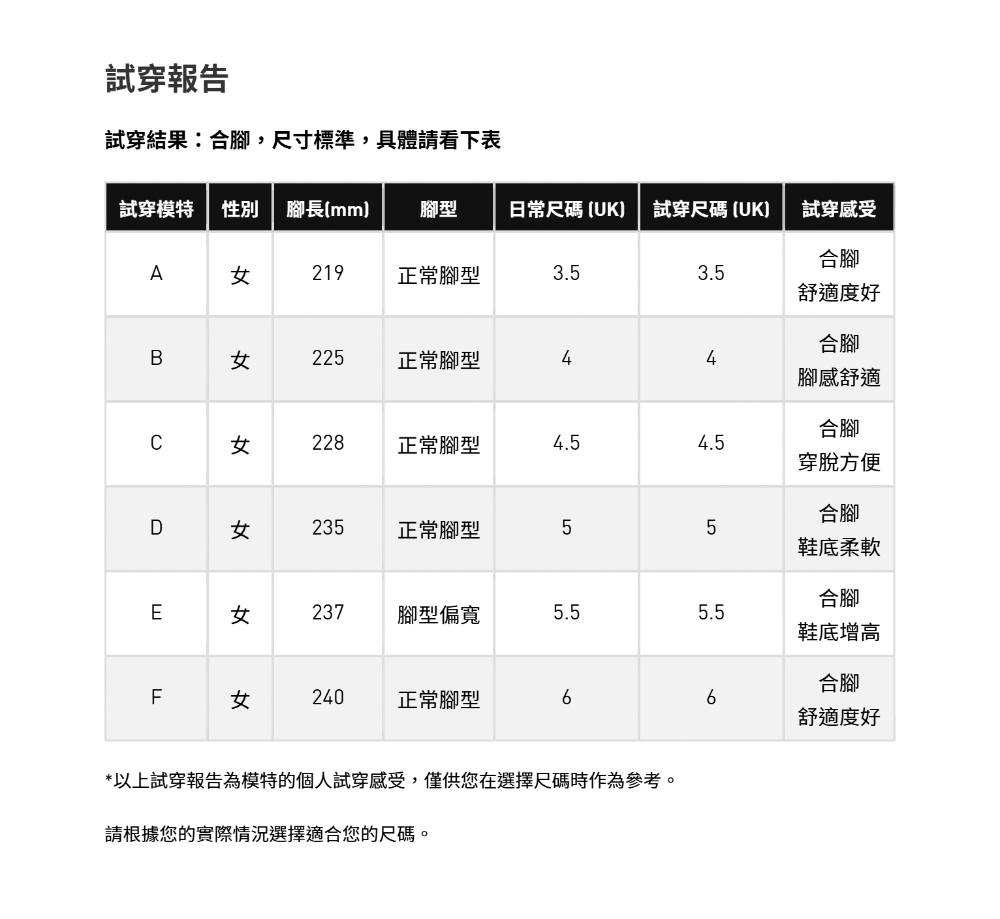 試穿報告

試穿結果：合腳，尺寸標準，具體請看下表

| 試穿模特 | 性別 | 腳長(mm) | 腳型 | 日常尺碼 (UK) | 試穿尺碼 (UK) | 試穿感受 |
|---|---|---|---|---|---|---|
| A | 女 | 219 | 正常腳型 | 3.5 | 3.5 | 合腳 舒適度好 |
| B | 女 | 225 | 正常腳型 | 4 | 4 | 合腳 腳感舒適 |
| C | 女 | 228 | 正常腳型 | 4.5 | 4.5 | 合腳 穿脫方便 |
| D | 女 | 235 | 正常腳型 | 5 | 5 | 合腳 鞋底柔軟 |
| E | 女 | 237 | 腳型偏寬 | 5.5 | 5.5 | 合腳 鞋底增高 |
| F | 女 | 240 | 正常腳型 | 6 | 6 | 合腳 舒適度好 |

*以上試穿報告為模特的個人試穿感受，僅供您在選擇尺碼時作為參考。

請根據您的實際情況選擇適合您的尺碼。